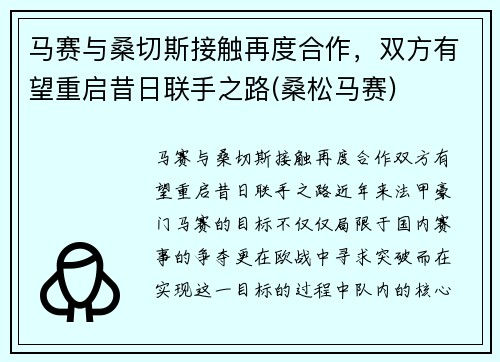 马赛与桑切斯接触再度合作，双方有望重启昔日联手之路(桑松马赛)

马赛与桑切斯接触再度合作双方有望重启昔日联手之路近年来法甲豪门马赛的目标不仅仅局限于国内赛事的争夺更在欧战中寻求突破而在实现这一目标的过程中队内的核心